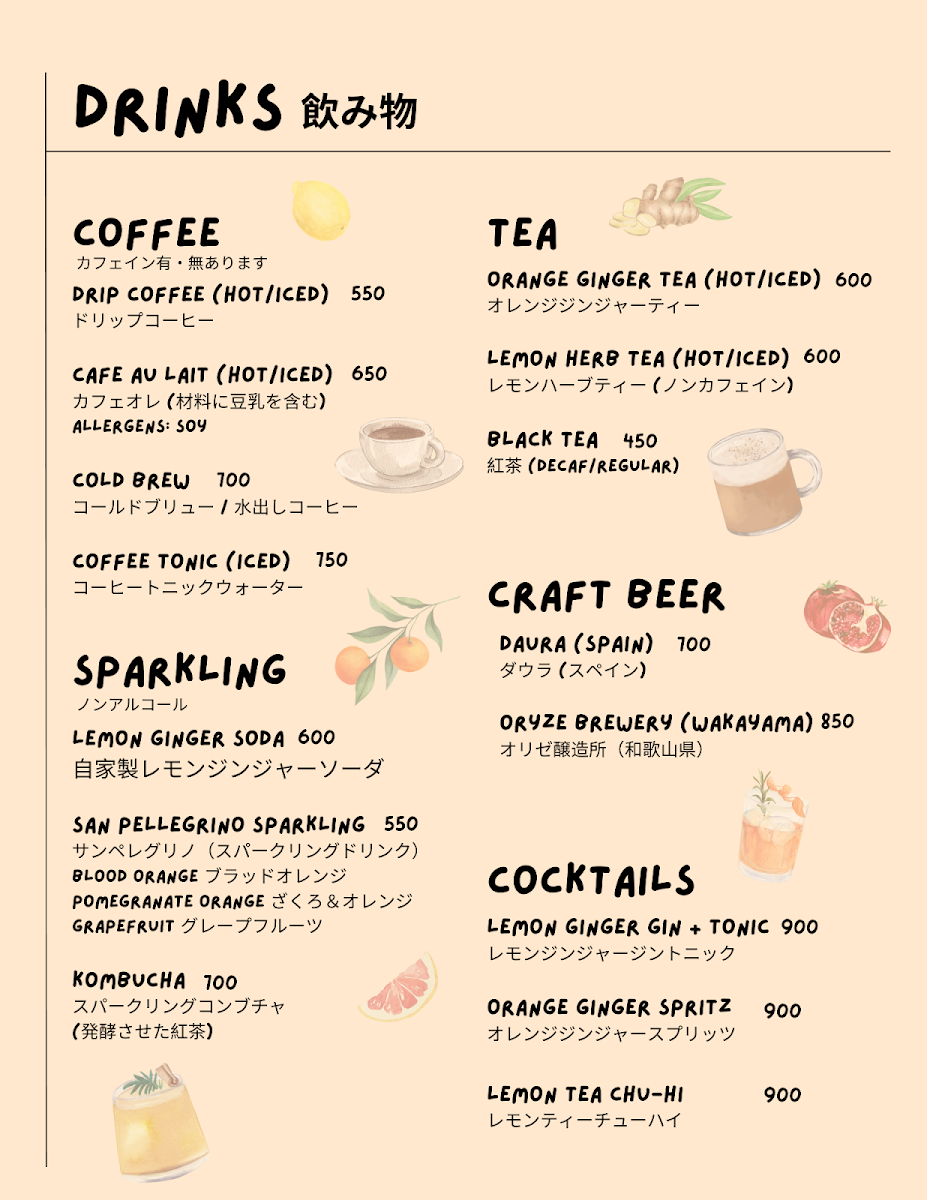 DRINKS 飲み物

COFFEE
カフェイン有・無あります

DRIP COFFEE (HOT/ICED) 550
ドリップコーヒー

CAFE AU LAIT (HOT/ICED) 650
カフェオレ (材料に豆乳を含む)
ALLERGENS: SOY

COLD BREW 700
コールドブリュー / 水出しコーヒー

COFFEE TONIC (ICED) 750
コーヒートニックウォーター

SPARKLING
ノンアルコール

LEMON GINGER SODA 600
自家製レモンジンジャーソーダ

SAN PELLEGRINO SPARKLING 550
サンペレグリノ（スパークリングドリンク）
BLOOD ORANGE ブラッドオレンジ
POMEGRANATE ORANGE ざくろ＆オレンジ
GRAPEFRUIT グレープフルーツ

KOMBUCHA 700
スパークリングコンブチャ
(発酵させた紅茶)

TEA

ORANGE GINGER TEA (HOT/ICED) 600
オレンジジンジャーティー

LEMON HERB TEA (HOT/ICED) 600
レモンハーブティー (ノンカフェイン)

BLACK TEA 450
紅茶 (DECAF/REGULAR)

CRAFT BEER

DAURA (SPAIN) 700
ダウラ (スペイン)

ORYZE BREWERY (WAKAYAMA) 850
オリゼ醸造所（和歌山県）

COCKTAILS

LEMON GINGER GIN + TONIC 900
レモンジンジャージントニック

ORANGE GINGER SPRITZ 900
オレンジジンジャースプリッツ

LEMON TEA CHU-HI 900
レモンティーチューハイ